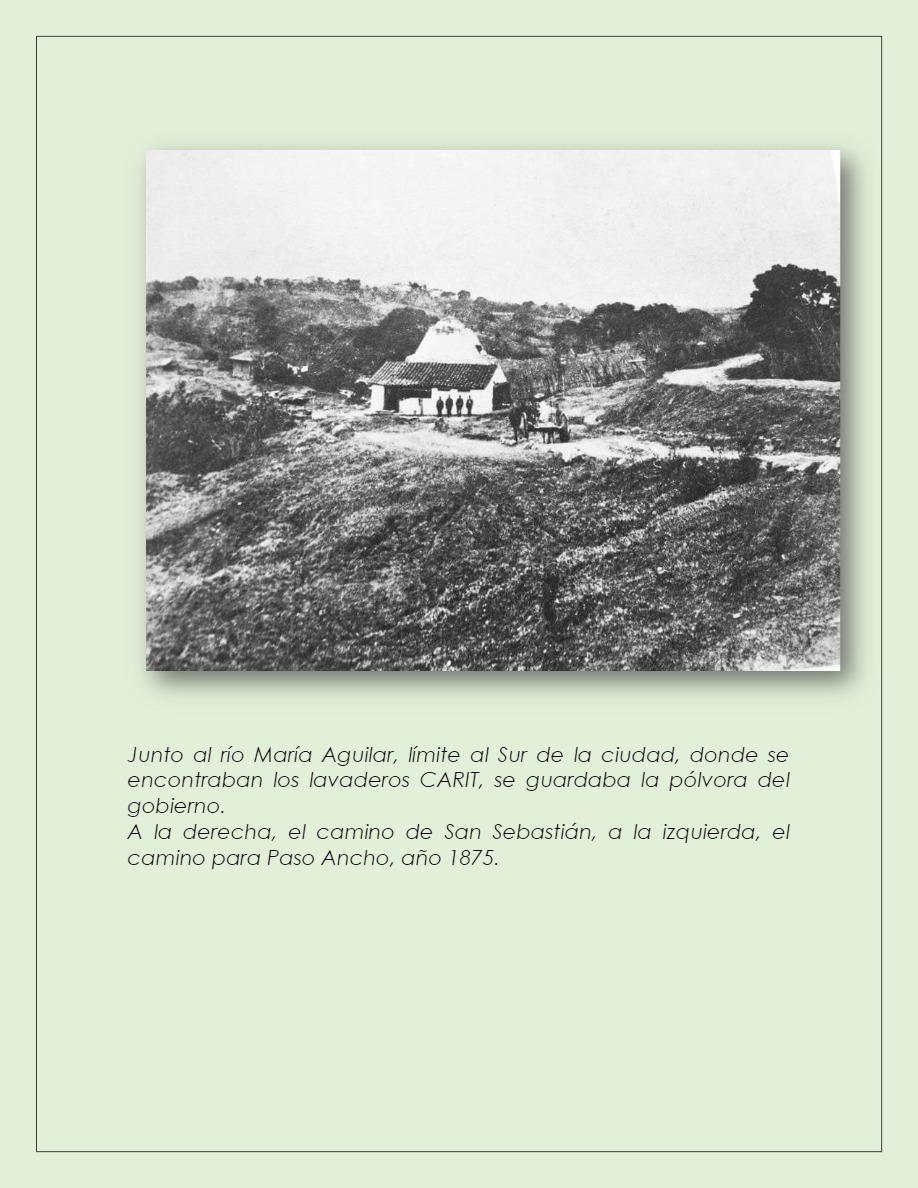 Junto al río María Aguilar, límite al Sur de la ciudad, donde se encontraban los lavaderos CARIT, se guardaba la pólvora del gobierno.
A la derecha, el camino de San Sebastián, a la izquierda, el camino para Paso Ancho, año 1875.